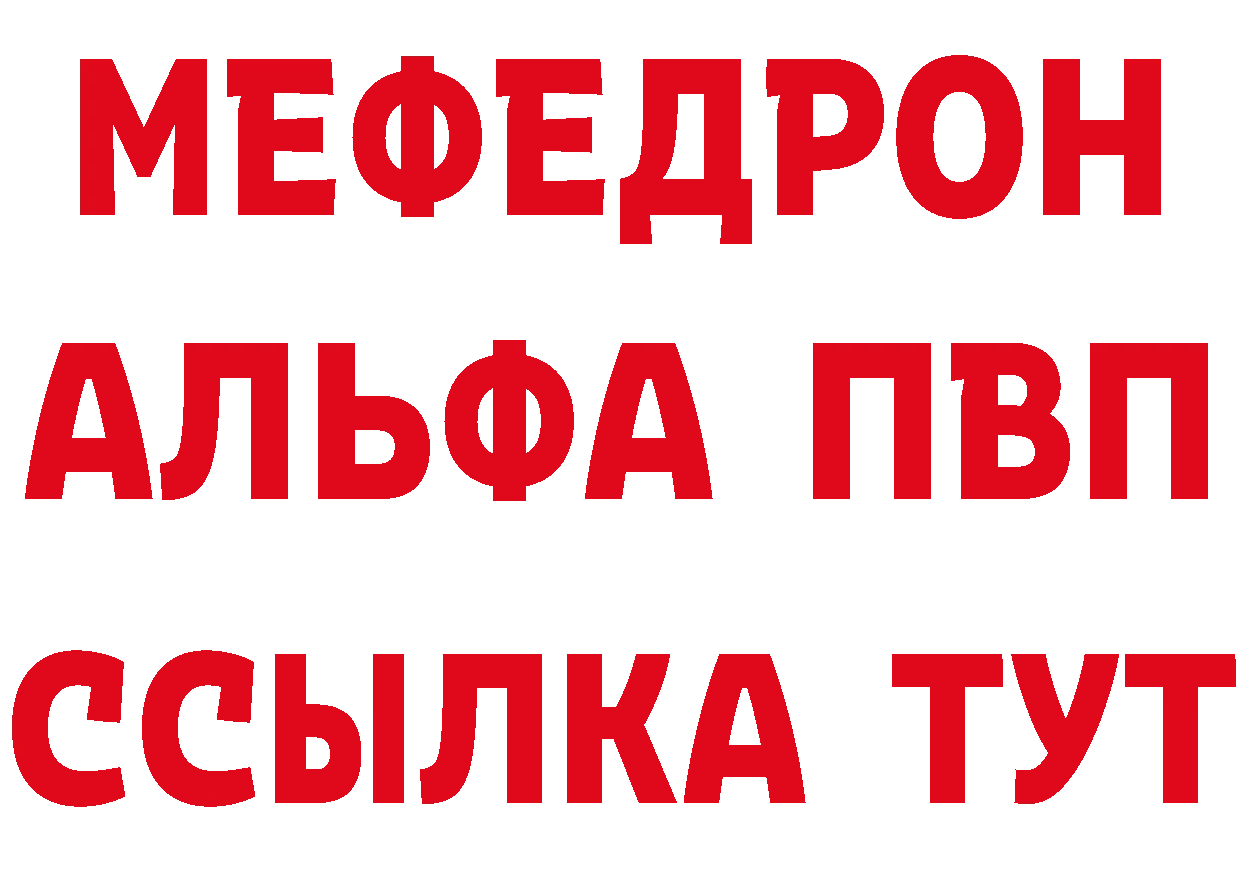 МЕФЕДРОН
АЛЬФА ПВП
ССЫЛКА ТУТ